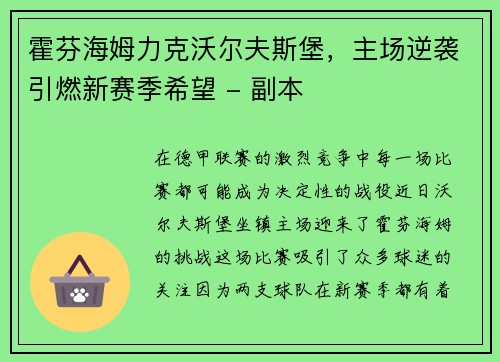 霍芬海姆力克沃尔夫斯堡，主场逆袭引燃新赛季希望 - 副本

在德甲联赛的激烈竞争中每一场比赛都可能成为决定性的战役近日沃尔夫斯堡坐镇主场迎来了霍芬海姆的挑战这场比赛吸引了众多球迷的关注因为两支球队在新赛季都有着